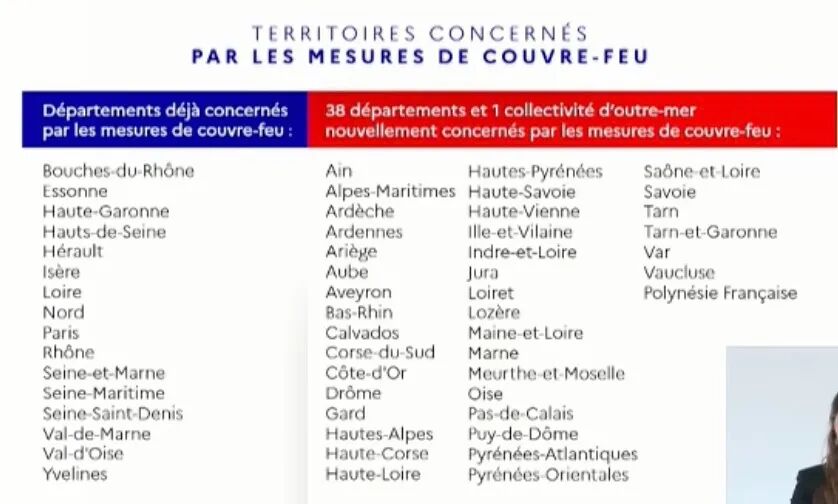 TERRITOIRES CONCERNÉS
PAR LES MESURES DE COUVRE-FEU

Départements déjà concernés par les mesures de couvre-feu :

Bouches-du-Rhône
Essonne
Haute-Garonne
Hauts-de-Seine
Hérault
Isère
Loire
Nord
Paris
Rhône
Seine-et-Marne
Seine-Maritime
Seine-Saint-Denis
Val-de-Marne
Val-d'Oise
Yvelines

38 départements et 1 collectivité d'outre-mer nouvellement concernés par les mesures de couvre-feu :

Ain
Alpes-Maritimes
Ardèche
Ardennes
Ariège
Aube
Aveyron
Bas-Rhin
Calvados
Corse-du-Sud
Côte-d'Or
Drôme
Gard
Hautes-Alpes
Haute-Corse
Haute-Loire

Hautes-Pyrénées
Haute-Savoie
Haute-Vienne
Ille-et-Vilaine
Indre-et-Loire
Jura
Loiret
Lozère
Maine-et-Loire
Marne
Meurthe-et-Moselle
Oise
Pas-de-Calais
Puy-de-Dôme
Pyrénées-Atlantiques
Pyrénées-Orientales

Saône-et-Loire
Savoie
Tarn
Tarn-et-Garonne
Var
Vaucluse
Polynésie Française